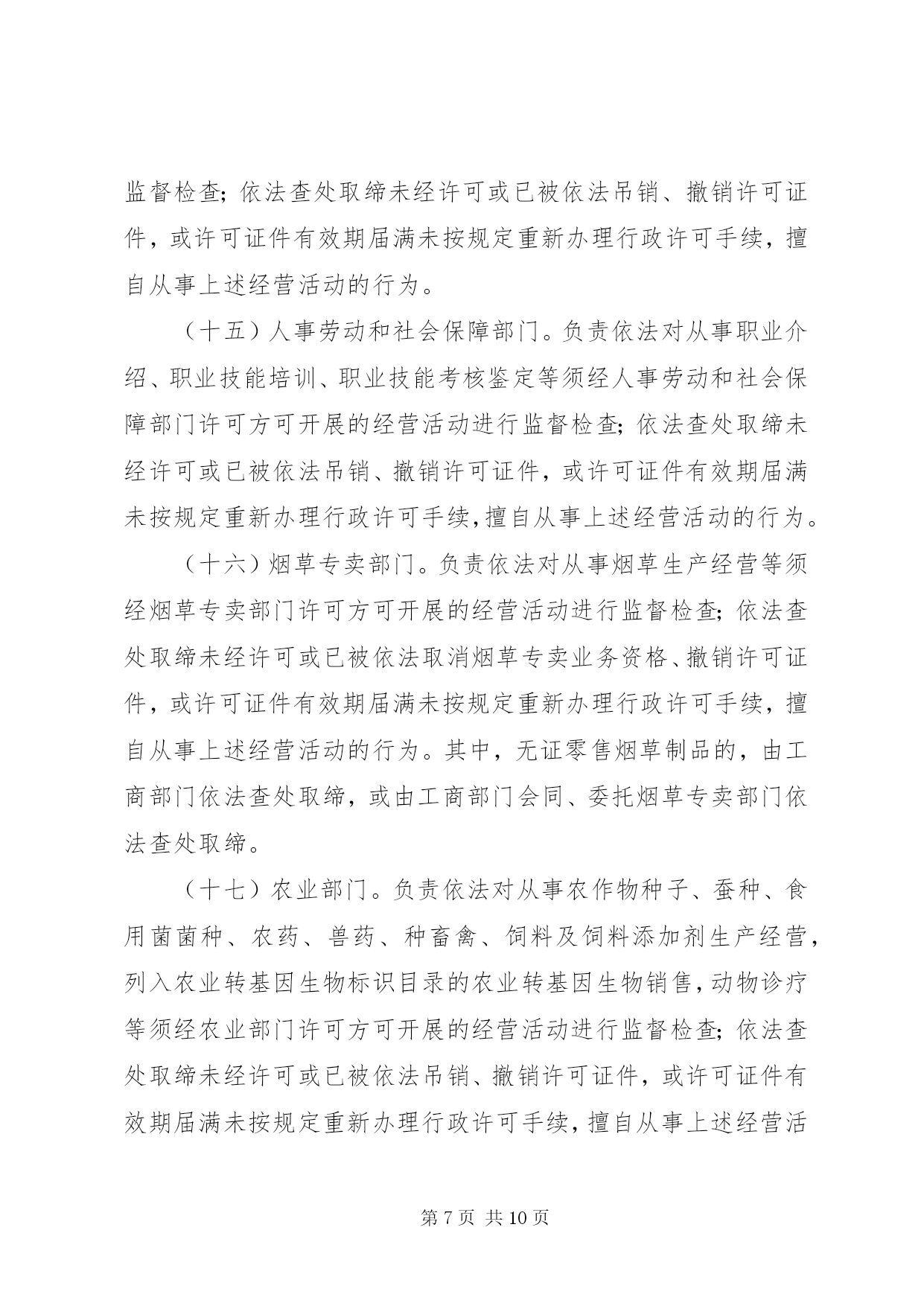 监督检查;依法查处取缔未经许可或已被依法吊销、撤销许可证件,或许可证件有效期届满未按规定重新办理行政许可手续,擅自从事上述经营活动的行为。

（十五）人事劳动和社会保障部门。负责依法对从事职业介绍、职业技能培训、职业技能考核鉴定等须经人事劳动和社会保障部门许可方可开展的经营活动进行监督检查;依法查处取缔未经许可或已被依法吊销、撤销许可证件,或许可证件有效期届满未按规定重新办理行政许可手续,擅自从事上述经营活动的行为。

（十六）烟草专卖部门。负责依法对从事烟草生产经营等须经烟草专卖部门许可方可开展的经营活动进行监督检查;依法查处取缔未经许可或已被依法取消烟草专卖业务资格、撤销许可证件,或许可证件有效期届满未按规定重新办理行政许可手续,擅自从事上述经营活动的行为。其中,无证零售烟草制品的,由工商部门依法查处取缔,或由工商部门会同、委托烟草专卖部门依法查处取缔。

（十七）农业部门。负责依法对从事农作物种子、蚕种、食用菌菌种、农药、兽药、种畜禽、饲料及饲料添加剂生产经营,列入农业转基因生物标识目录的农业转基因生物销售,动物诊疗等须经农业部门许可方可开展的经营活动进行监督检查;依法查处取缔未经许可或已被依法吊销、撤销许可证件,或许可证件有效期届满未按规定重新办理行政许可手续,擅自从事上述经营活

第7页 共10页